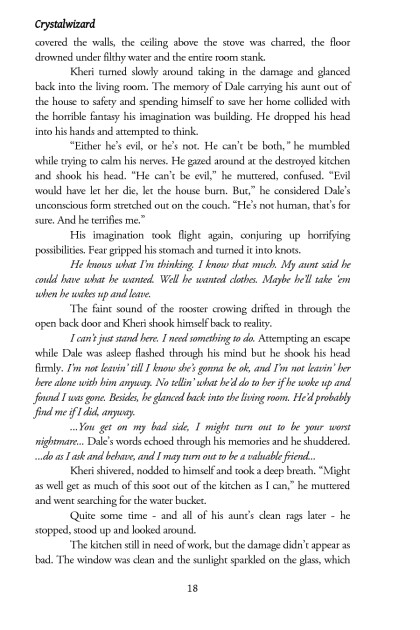 Crystalwizard

covered the walls, the ceiling above the stove was charred, the floor drowned under filthy water and the entire room stank.

Kheri turned slowly around taking in the damage and glanced back into the living room. The memory of Dale carrying his aunt out of the house to safety and spending himself to save her home collided with the horrible fantasy his imagination was building. He dropped his head into his hands and attempted to think.

"Either he's evil, or he's not. He can't be both," he mumbled while trying to calm his nerves. He gazed around at the destroyed kitchen and shook his head. "He can't be evil," he muttered, confused. "Evil would have let her die, let the house burn. But," he considered Dale's unconscious form stretched out on the couch. "He's not human, that's for sure. And he terrifies me."

His imagination took flight again, conjuring up horrifying possibilities. Fear gripped his stomach and turned it into knots.

He knows what I'm thinking. I know that much. My aunt said he could have what he wanted. Well he wanted clothes. Maybe he'll take 'em when he wakes up and leave.

The faint sound of the rooster crowing drifted in through the open back door and Kheri shook himself back to reality.

I can't just stand here. I need something to do. Attempting an escape while Dale was asleep flashed through his mind but he shook his head firmly. I'm not leavin' till I know she's gonna be ok, and I'm not leavin' her here alone with him anyway. No tellin' what he'd do to her if he woke up and found I was gone. Besides, he glanced back into the living room. He'd probably find me if I did, anyway.

...You get on my bad side, I might turn out to be your worst nightmare... Dale's words echoed through his memories and he shuddered. ...do as I ask and behave, and I may turn out to be a valuable friend...

Kheri shivered, nodded to himself and took a deep breath. "Might as well get as much of this soot out of the kitchen as I can," he muttered and went searching for the water bucket.

Quite some time - and all of his aunt's clean rags later - he stopped, stood up and looked around.

The kitchen still in need of work, but the damage didn't appear as bad. The window was clean and the sunlight sparkled on the glass, which

18